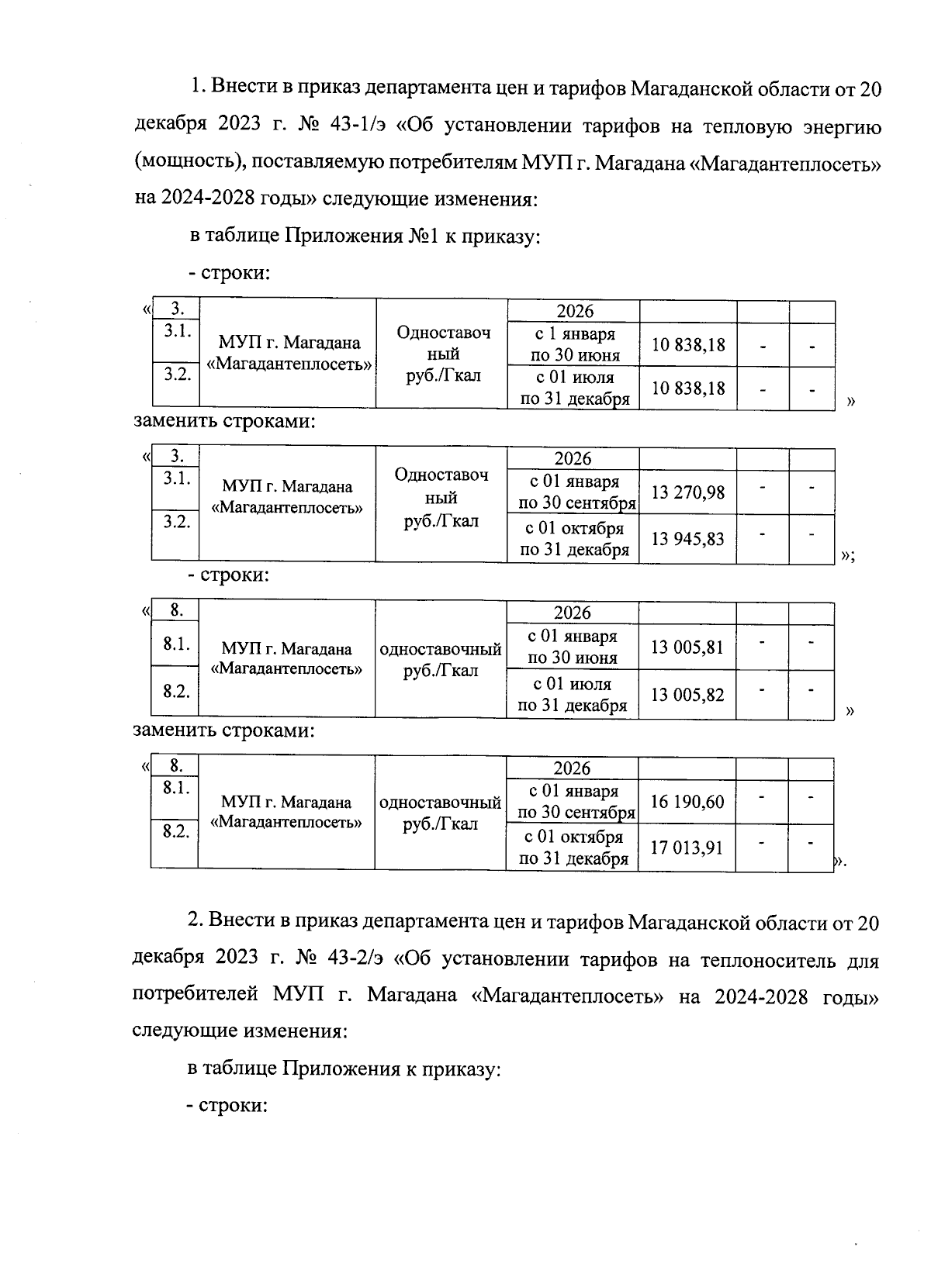 1. Внести в приказ департамента цен и тарифов Магаданской области от 20 декабря 2023 г. № 43-1/э «Об установлении тарифов на тепловую энергию (мощность), поставляемую потребителям МУП г. Магадана «Магадантеплосеть» на 2024-2028 годы» следующие изменения:

в таблице Приложения №1 к приказу:

- строки:

«

| 3. | МУП г. Магадана «Магадантеплосеть» | Одноставочный руб./Гкал | 2026 | | | |
|---|---|---|---|---|---|---|
| 3.1. | | | с 1 января по 30 июня | 10 838,18 | - | - |
| 3.2. | | | с 01 июля по 31 декабря | 10 838,18 | - | - |

»

заменить строками:

«

| 3. | МУП г. Магадана «Магадантеплосеть» | Одноставочный руб./Гкал | 2026 | | | |
|---|---|---|---|---|---|---|
| 3.1. | | | с 01 января по 30 сентября | 13 270,98 | - | - |
| 3.2. | | | с 01 октября по 31 декабря | 13 945,83 | - | - |

»;

- строки:

«

| 8. | МУП г. Магадана «Магадантеплосеть» | одноставочный руб./Гкал | 2026 | | | |
|---|---|---|---|---|---|---|
| 8.1. | | | с 01 января по 30 июня | 13 005,81 | - | - |
| 8.2. | | | с 01 июля по 31 декабря | 13 005,82 | - | - |

»

заменить строками:

«

| 8. | МУП г. Магадана «Магадантеплосеть» | одноставочный руб./Гкал | 2026 | | | |
|---|---|---|---|---|---|---|
| 8.1. | | | с 01 января по 30 сентября | 16 190,60 | - | - |
| 8.2. | | | с 01 октября по 31 декабря | 17 013,91 | - | - |

».

2. Внести в приказ департамента цен и тарифов Магаданской области от 20 декабря 2023 г. № 43-2/э «Об установлении тарифов на теплоноситель для потребителей МУП г. Магадана «Магадантеплосеть» на 2024-2028 годы» следующие изменения:

в таблице Приложения к приказу:

- строки: